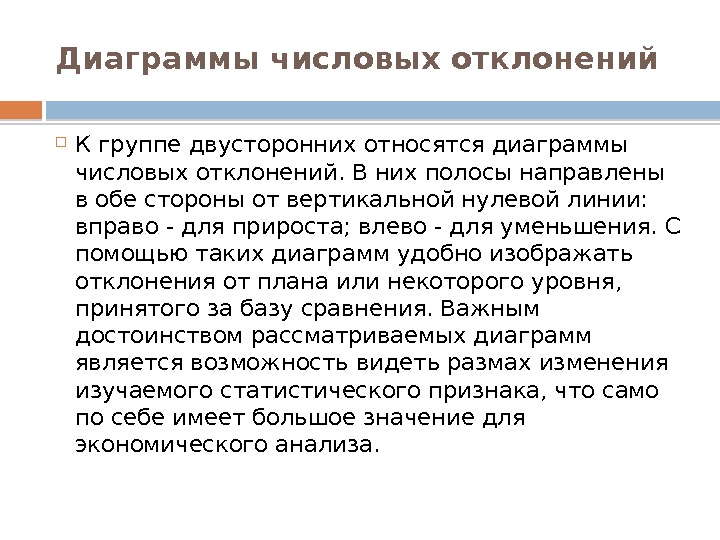 Диаграммы числовых отклонений

К группе двусторонних относятся диаграммы числовых отклонений. В них полосы направлены в обе стороны от вертикальной нулевой линии: вправо - для прироста; влево - для уменьшения. С помощью таких диаграмм удобно изображать отклонения от плана или некоторого уровня, принятого за базу сравнения. Важным достоинством рассматриваемых диаграмм является возможность видеть размах изменения изучаемого статистического признака, что само по себе имеет большое значение для экономического анализа.